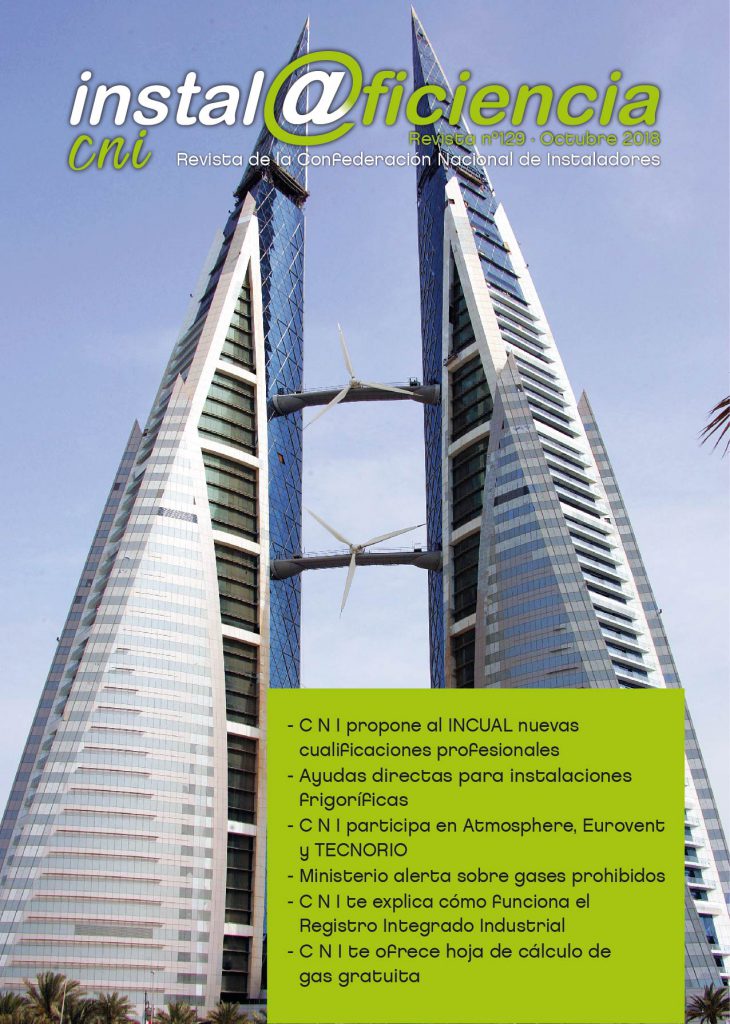 instal@ficiencia
cni
Revista nº129 · Octubre 2018
Revista de la Confederación Nacional de Instaladores

- C N I propone al INCUAL nuevas cualificaciones profesionales
- Ayudas directas para instalaciones frigoríficas
- C N I participa en Atmosphere, Eurovent y TECNORIO
- Ministerio alerta sobre gases prohibidos
- C N I te explica cómo funciona el Registro Integrado Industrial
- C N I te ofrece hoja de cálculo de gas gratuita